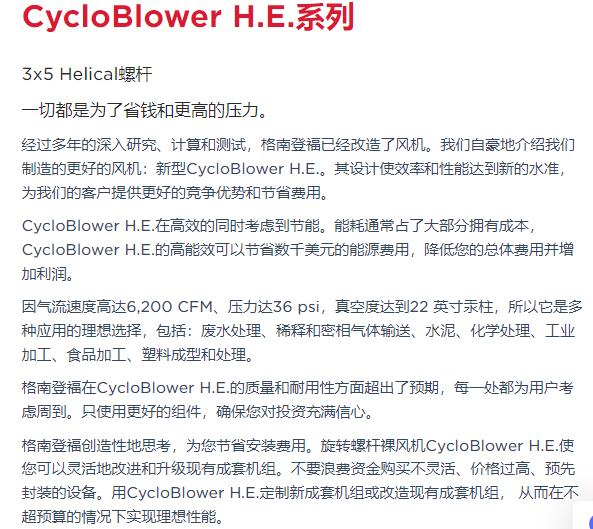 CycloBlower H.E.系列

3x5 Helical螺杆

一切都是为了省钱和更高的压力。

经过多年的深入研究、计算和测试，格南登福已经改造了风机。我们自豪地介绍我们制造的更好的风机：新型CycloBlower H.E.。其设计使效率和性能达到新的水准，为我们的客户提供更好的竞争优势和节省费用。

CycloBlower H.E.在高效的同时考虑到节能。能耗通常占了大部分拥有成本，CycloBlower H.E.的高能效可以节省数千美元的能源费用，降低您的总体费用并增加利润。

因气流速度高达6,200 CFM、压力达36 psi，真空度达到22 英寸汞柱，所以它是多种应用的理想选择，包括：废水处理、稀释和密相气体输送、水泥、化学处理、工业加工、食品加工、塑料成型和处理。

格南登福在CycloBlower H.E.的质量和耐用性方面超出了预期，每一处都为用户考虑周到。只使用更好的组件，确保您对投资充满信心。

格南登福创造性地思考，为您节省安装费用。旋转螺杆裸风机CycloBlower H.E.使您可以灵活地改进和升级现有成套机组。不要浪费资金购买不灵活、价格过高、预先封装的设备。用CycloBlower H.E.定制新成套机组或改造现有成套机组， 从而在不超预算的情况下实现理想性能。